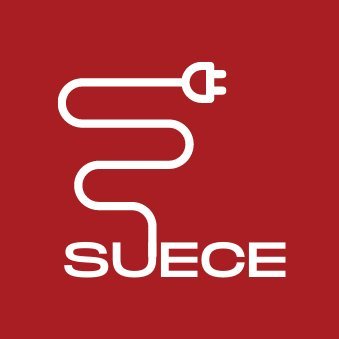 SUECE